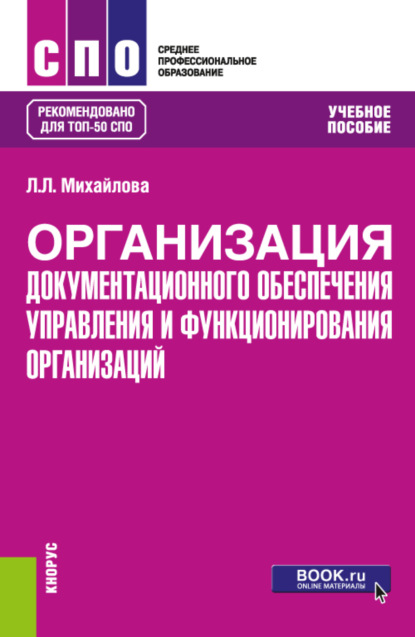 СПО

СРЕДНЕЕ ПРОФЕССИОНАЛЬНОЕ ОБРАЗОВАНИЕ

РЕКОМЕНДОВАНО ДЛЯ ТОП-50 СПО

УЧЕБНОЕ ПОСОБИЕ

Л.Л. Михайлова

ОРГАНИЗАЦИЯ ДОКУМЕНТАЦИОННОГО ОБЕСПЕЧЕНИЯ УПРАВЛЕНИЯ И ФУНКЦИОНИРОВАНИЯ ОРГАНИЗАЦИЙ

КНОРУС

BOOK.ru
ONLINE МАТЕРИАЛЫ